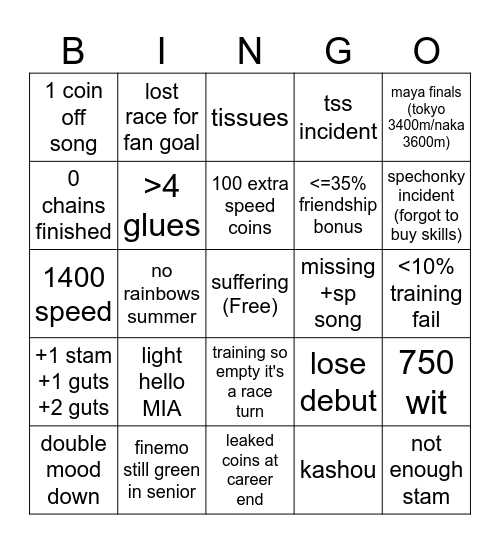 | B | I | N | G | O |
|---|---|---|---|---|
| 1 coin off song | lost race for fan goal | tissues | tss incident | maya finals (tokyo 3400m/naka 3600m) |
| 0 chains finished | >4 glues | 100 extra speed coins | <=35% friendship bonus | spechonky incident (forgot to buy skills) |
| 1400 speed | no rainbows summer | suffering (Free) | missing +sp song | <10% training fail |
| +1 stam +1 guts +2 guts | light hello MIA | training so empty it's a race turn | lose debut | 750 wit |
| double mood down | finemo still green in senior | leaked coins at career end | kashou | not enough stam |